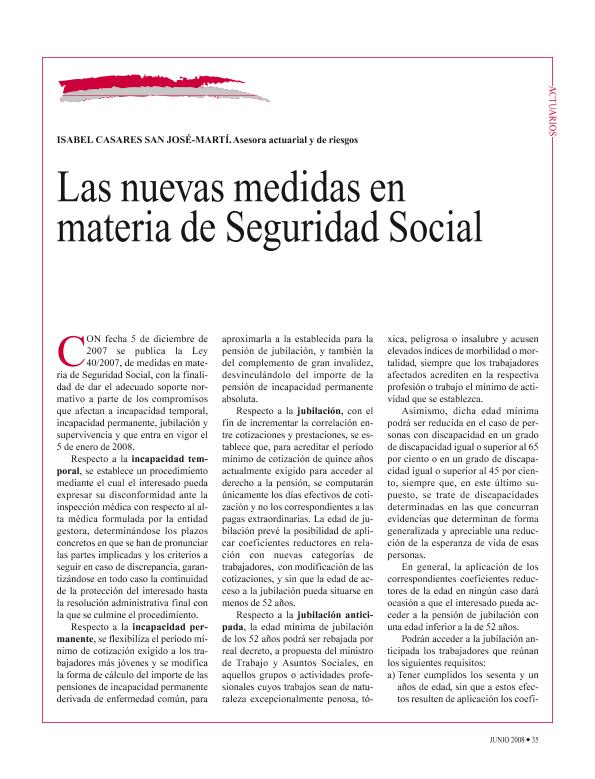 ACTUARIOS

ISABEL CASARES SAN JOSÉ-MARTÍ. Asesora actuarial y de riesgos

Las nuevas medidas en materia de Seguridad Social

CON fecha 5 de diciembre de 2007 se publica la Ley 40/2007, de medidas en materia de Seguridad Social, con la finalidad de dar el adecuado soporte normativo a parte de los compromisos que afectan a incapacidad temporal, incapacidad permanente, jubilación y supervivencia y que entra en vigor el 5 de enero de 2008.

Respecto a la incapacidad temporal, se establece un procedimiento mediante el cual el interesado pueda expresar su disconformidad ante la inspección médica con respecto al alta médica formulada por la entidad gestora, determinándose los plazos concretos en que se han de pronunciar las partes implicadas y los criterios a seguir en caso de discrepancia, garantizándose en todo caso la continuidad de la protección del interesado hasta la resolución administrativa final con la que se culmine el procedimiento.

Respecto a la incapacidad permanente, se flexibiliza el período mínimo de cotización exigido a los trabajadores más jóvenes y se modifica la forma de cálculo del importe de las pensiones de incapacidad permanente derivada de enfermedad común, para aproximarla a la establecida para la pensión de jubilación, y también la del complemento de gran invalidez, desvinculándolo del importe de la pensión de incapacidad permanente absoluta.

Respecto a la jubilación, con el fin de incrementar la correlación entre cotizaciones y prestaciones, se establece que, para acreditar el período mínimo de cotización de quince años actualmente exigido para acceder al derecho a la pensión, se computarán únicamente los días efectivos de cotización y no los correspondientes a las pagas extraordinarias. La edad de jubilación prevé la posibilidad de aplicar coeficientes reductores en relación con nuevas categorías de trabajadores, con modificación de las cotizaciones, y sin que la edad de acceso a la jubilación pueda situarse en menos de 52 años.

Respecto a la jubilación anticipada, la edad mínima de jubilación de los 52 años podrá ser rebajada por real decreto, a propuesta del ministro de Trabajo y Asuntos Sociales, en aquellos grupos o actividades profesionales cuyos trabajos sean de naturaleza excepcionalmente penosa, tóxica, peligrosa o insalubre y acusen elevados índices de morbilidad o mortalidad, siempre que los trabajadores afectados acrediten en la respectiva profesión o trabajo el mínimo de actividad que se establezca.

Asimismo, dicha edad mínima podrá ser reducida en el caso de personas con discapacidad en un grado de discapacidad igual o superior al 65 por ciento o en un grado de discapacidad igual o superior al 45 por ciento, siempre que, en este último supuesto, se trate de discapacidades determinadas en las que concurran evidencias que determinan de forma generalizada y apreciable una reducción de la esperanza de vida de esas personas.

En general, la aplicación de los correspondientes coeficientes reductores de la edad en ningún caso dará ocasión a que el interesado pueda acceder a la pensión de jubilación con una edad inferior a la de 52 años.

Podrán acceder a la jubilación anticipada los trabajadores que reúnan los siguientes requisitos:

a) Tener cumplidos los sesenta y un años de edad, sin que a estos efectos resulten de aplicación los coefi-

JUNIO 2008 • 35